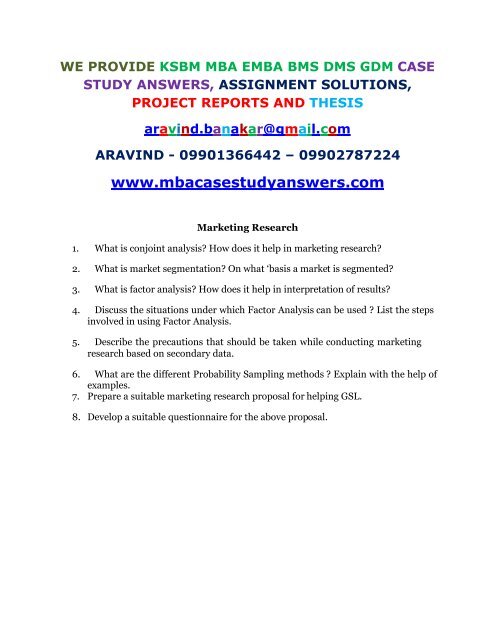 WE PROVIDE KSBM MBA EMBA BMS DMS GDM CASE STUDY ANSWERS, ASSIGNMENT SOLUTIONS, PROJECT REPORTS AND THESIS

aravind.banakar@gmail.com

ARAVIND - 09901366442 – 09902787224

www.mbacasestudyanswers.com

Marketing Research

1. What is conjoint analysis? How does it help in marketing research?

2. What is market segmentation? On what 'basis a market is segmented?

3. What is factor analysis? How does it help in interpretation of results?

4. Discuss the situations under which Factor Analysis can be used ? List the steps involved in using Factor Analysis.

5. Describe the precautions that should be taken while conducting marketing research based on secondary data.

6. What are the different Probability Sampling methods ? Explain with the help of examples.

7. Prepare a suitable marketing research proposal for helping GSL.

8. Develop a suitable questionnaire for the above proposal.